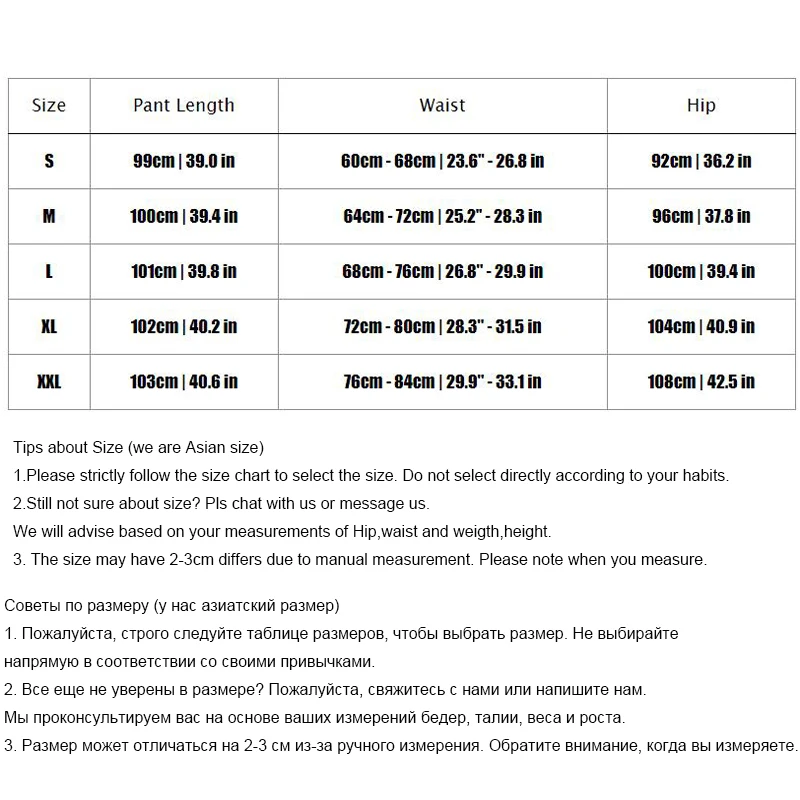 | Size | Pant Length | Waist | Hip |
|---|---|---|---|
| S | 99cm \| 39.0 in | 60cm - 68cm \| 23.6" - 26.8 in | 92cm \| 36.2 in |
| M | 100cm \| 39.4 in | 64cm - 72cm \| 25.2" - 28.3 in | 96cm \| 37.8 in |
| L | 101cm \| 39.8 in | 68cm - 76cm \| 26.8" - 29.9 in | 100cm \| 39.4 in |
| XL | 102cm \| 40.2 in | 72cm - 80cm \| 28.3" - 31.5 in | 104cm \| 40.9 in |
| XXL | 103cm \| 40.6 in | 76cm - 84cm \| 29.9" - 33.1 in | 108cm \| 42.5 in |

Tips about Size (we are Asian size)
1.Please strictly follow the size chart to select the size. Do not select directly according to your habits.
2.Still not sure about size? Pls chat with us or message us.
We will advise based on your measurements of Hip,waist and weigth,height.
3. The size may have 2-3cm differs due to manual measurement. Please note when you measure.

Советы по размеру (у нас азиатский размер)
1. Пожалуйста, строго следуйте таблице размеров, чтобы выбрать размер. Не выбирайте напрямую в соответствии со своими привычками.
2. Все еще не уверены в размере? Пожалуйста, свяжитесь с нами или напишите нам.
Мы проконсультируем вас на основе ваших измерений бедер, талии, веса и роста.
3. Размер может отличаться на 2-3 см из-за ручного измерения. Обратите внимание, когда вы измеряете.